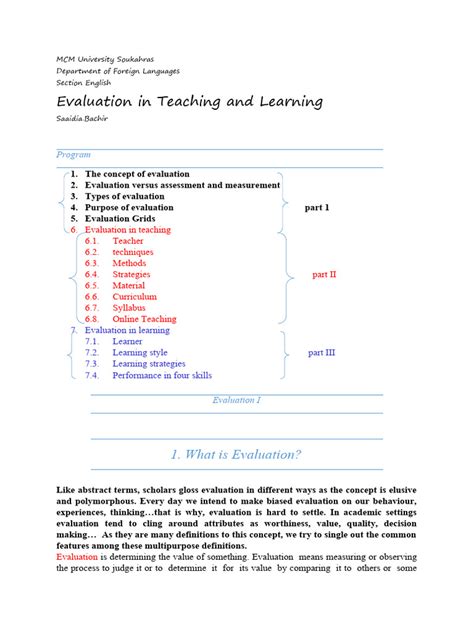 MCM University Soukahras
Department of Foreign Languages
Section English

Evaluation in Teaching and Learning

Saaidia Bachir

Program

1. The concept of evaluation
2. Evaluation versus assessment and measurement
3. Types of evaluation
4. Purpose of evaluation
5. Evaluation Grids

part 1

6. Evaluation in teaching
6.1. Teacher
6.2. techniques
6.3. Methods
6.4. Strategies
6.5. Material
6.6. Curriculum
6.7. Syllabus
6.8. Online Teaching

part II

7. Evaluation in learning
7.1. Learner
7.2. Learning style
7.3. Learning strategies
7.4. Performance in four skills

part III

Evaluation I

1. What is Evaluation?

Like abstract terms, scholars gloss evaluation in different ways as the concept is elusive and polymorphous. Every day we intend to make biased evaluation on our behaviour, experiences, thinking…that is why, evaluation is hard to settle. In academic settings evaluation tend to cling around attributes as worthiness, value, quality, decision making… As they are many definitions to this concept, we try to single out the common features among these multipurpose definitions.

Evaluation is determining the value of something. Evaluation means measuring or observing the process to judge it or to determine it for its value by comparing it to others or some